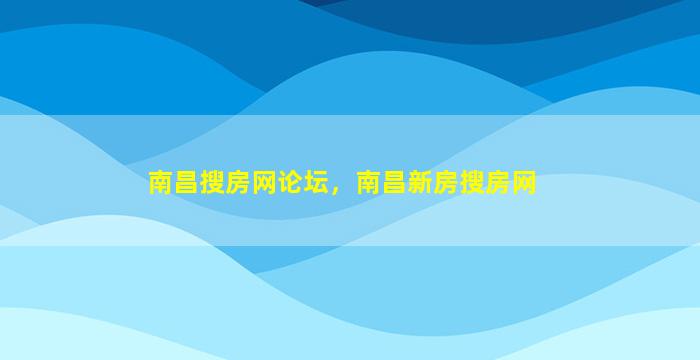 南昌搜房网论坛，南昌新房搜房网